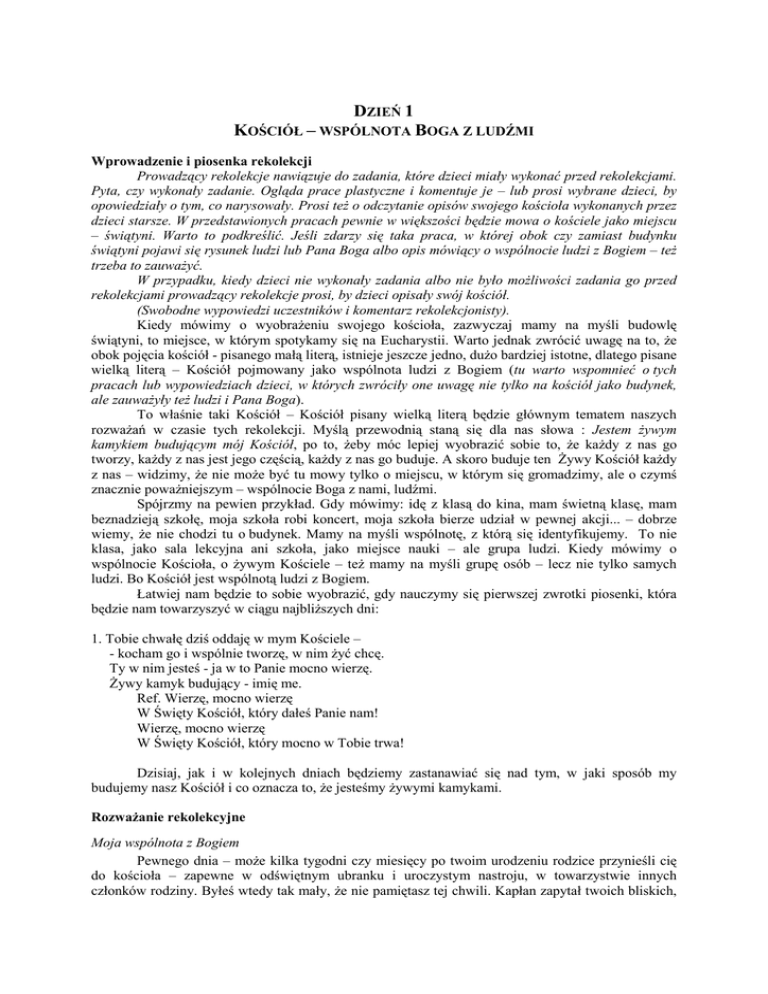 DZIEŃ 1
KOŚCIÓŁ – WSPÓLNOTA BOGA Z LUDŹMI

Wprowadzenie i piosenka rekolekcji

Prowadzący rekolekcje nawiązuje do zadania, które dzieci miały wykonać przed rekolekcjami. Pyta, czy wykonały zadanie. Ogląda prace plastyczne i komentuje je – lub prosi wybrane dzieci, by opowiedziały o tym, co narysowały. Prosi też o odczytanie opisów swojego kościoła wykonanych przez dzieci starsze. W przedstawionych pracach pewnie w większości będzie mowa o kościele jako miejscu – świątyni. Warto to podkreślić. Jeśli zdarzy się taka praca, w której obok czy zamiast budynku świątyni pojawi się rysunek ludzi lub Pana Boga albo opis mówiący o wspólnocie ludzi z Bogiem – też trzeba to zauważyć.

W przypadku, kiedy dzieci nie wykonały zadania albo nie było możliwości zadania go przed rekolekcjami prowadzący rekolekcje prosi, by dzieci opisały swój kościół.

(Swobodne wypowiedzi uczestników i komentarz rekolekcjonisty).

Kiedy mówimy o wyobrażeniu swojego kościoła, zazwyczaj mamy na myśli budowlę świątyni, to miejsce, w którym spotykamy się na Eucharystii. Warto jednak zwrócić uwagę na to, że obok pojęcia kościół - pisanego małą literą, istnieje jeszcze jedno, dużo bardziej istotne, dlatego pisane wielką literą – Kościół pojmowany jako wspólnota ludzi z Bogiem (tu warto wspomnieć o tych pracach lub wypowiedziach dzieci, w których zwróciły one uwagę nie tylko na kościół jako budynek, ale zauważyły też ludzi i Pana Boga).

To właśnie taki Kościół – Kościół pisany wielką literą będzie głównym tematem naszych rozważań w czasie tych rekolekcji. Myślą przewodnią staną się dla nas słowa : Jestem żywym kamykiem budującym mój Kościół, po to, żeby móc lepiej wyobrazić sobie to, że każdy z nas go tworzy, każdy z nas jest jego częścią, każdy z nas go buduje. A skoro buduje ten Żywy Kościół każdy z nas – widzimy, że nie może być tu mowy tylko o miejscu, w którym się gromadzimy, ale o czymś znacznie poważniejszym – wspólnocie Boga z nami, ludźmi.

Spójrzmy na pewien przykład. Gdy mówimy: idę z klasą do kina, mam świetną klasę, mam beznadzieją szkołę, moja szkoła robi koncert, moja szkoła bierze udział w pewnej akcji... – dobrze wiemy, że nie chodzi tu o budynek. Mamy na myśli wspólnotę, z którą się identyfikujemy. To nie klasa, jako sala lekcyjna ani szkoła, jako miejsce nauki – ale grupa ludzi. Kiedy mówimy o wspólnocie Kościoła, o żywym Kościele – też mamy na myśli grupę osób – lecz nie tylko samych ludzi. Bo Kościół jest wspólnotą ludzi z Bogiem.

Łatwiej nam będzie to sobie wyobrazić, gdy nauczymy się pierwszej zwrotki piosenki, która będzie nam towarzyszyć w ciągu najbliższych dni:

1. Tobie chwałę dziś oddaję w mym Kościele –
- kocham go i wspólnie tworzę, w nim żyć chcę.
Ty w nim jesteś - ja w to Panie mocno wierzę.
Żywy kamyk budujący - imię me.
Ref. Wierzę, mocno wierzę
W Święty Kościół, który dałeś Panie nam!
Wierzę, mocno wierzę
W Święty Kościół, który mocno w Tobie trwa!

Dzisiaj, jak i w kolejnych dniach będziemy zastanawiać się nad tym, w jaki sposób my budujemy nasz Kościół i co oznacza to, że jesteśmy żywymi kamykami.

Rozważanie rekolekcyjne

Moja wspólnota z Bogiem

Pewnego dnia – może kilka tygodni czy miesięcy po twoim urodzeniu rodzice przynieśli cię do kościoła – zapewne w odświętnym ubranku i uroczystym nastroju, w towarzystwie innych członków rodziny. Byłeś wtedy tak mały, że nie pamiętasz tej chwili. Kapłan zapytał twoich bliskich,